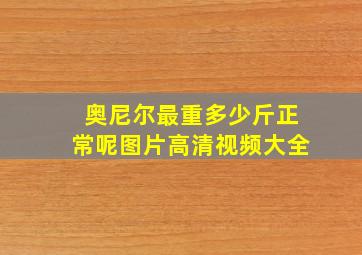 奥尼尔最重多少斤正常呢图片高清视频大全